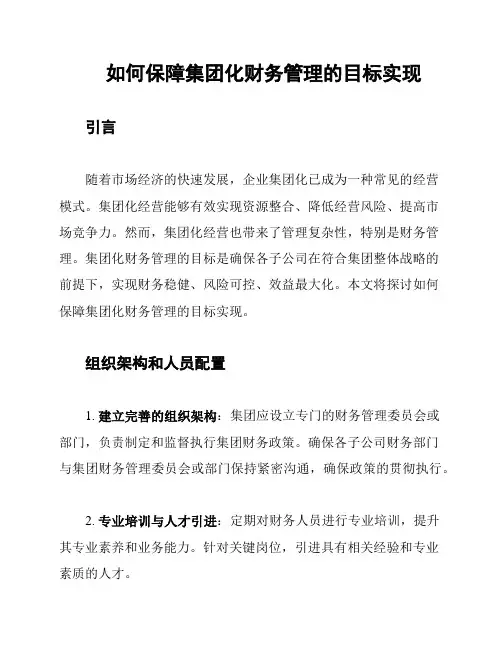 如何保障集团化财务管理的目标实现

引言

随着市场经济的快速发展，企业集团化已成为一种常见的经营模式。集团化经营能够有效实现资源整合、降低经营风险、提高市场竞争力。然而，集团化经营也带来了管理复杂性，特别是财务管理。集团化财务管理的目标是确保各子公司在符合集团整体战略的前提下，实现财务稳健、风险可控、效益最大化。本文将探讨如何保障集团化财务管理的目标实现。

组织架构和人员配置

1. 建立完善的组织架构：集团应设立专门的财务管理委员会或部门，负责制定和监督执行集团财务政策。确保各子公司财务部门与集团财务管理委员会或部门保持紧密沟通，确保政策的贯彻执行。

2. 专业培训与人才引进：定期对财务人员进行专业培训，提升其专业素养和业务能力。针对关键岗位，引进具有相关经验和专业素质的人才。